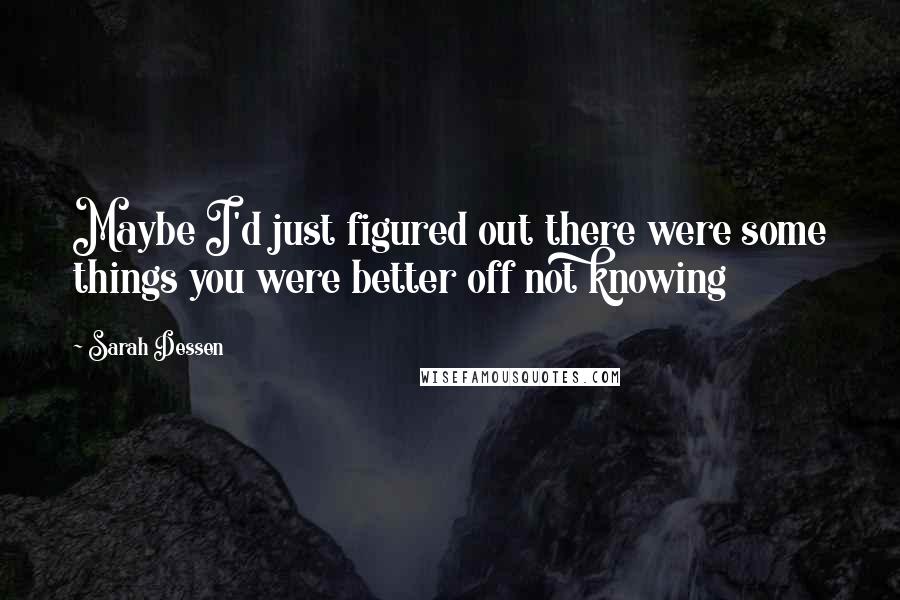 Maybe I'd just figured out there were some things you were better off not knowing

- Sarah Dessen

WISEFAMOUSQUOTES.COM